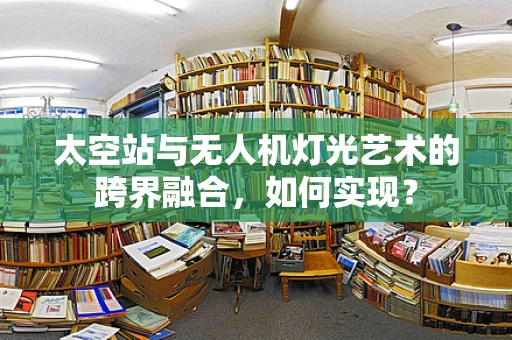 太空站与无人机灯光艺术的跨界融合，如何实现？